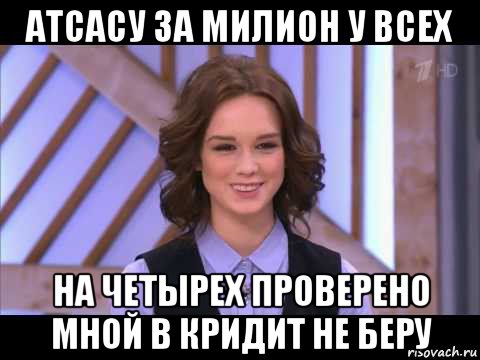 АТСАСУ ЗА МИЛИОН У ВСЕХ

1 HD

НА ЧЕТЫРЕХ ПРОВЕРЕНО МНОЙ В КРИДИТ НЕ БЕРУ

risovach.ru